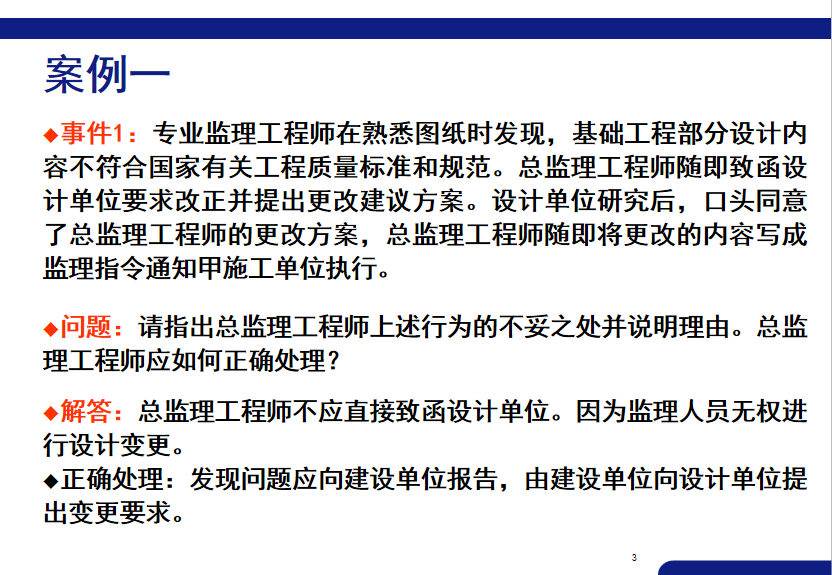 案例一

◆事件1：专业监理工程师在熟悉图纸时发现，基础工程部分设计内容不符合国家有关工程质量标准和规范。总监理工程师随即致函设计单位要求改正并提出更改建议方案。设计单位研究后，口头同意了总监理工程师的更改方案，总监理工程师随即将更改的内容写成监理指令通知甲施工单位执行。

◆问题：请指出总监理工程师上述行为的不妥之处并说明理由。总监理工程师应如何正确处理？

◆解答：总监理工程师不应直接致函设计单位。因为监理人员无权进行设计变更。
◆正确处理：发现问题应向建设单位报告，由建设单位向设计单位提出变更要求。

3